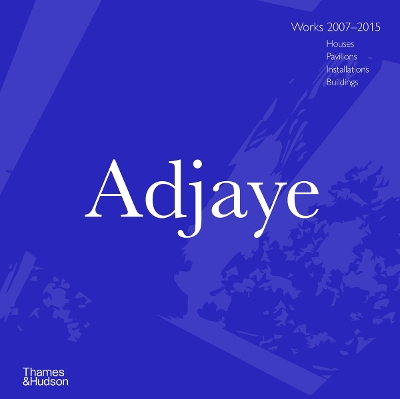 Works 2007–2015
Houses
Pavilions
Installations
Buildings

Adjaye

Thames
&Hudson